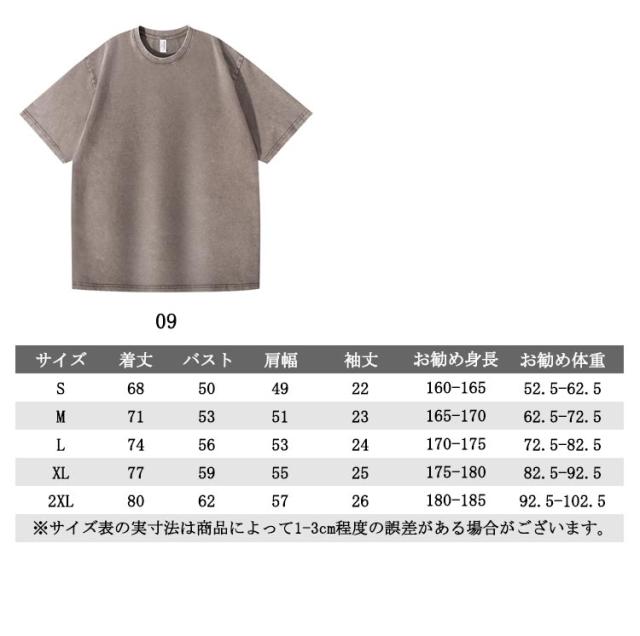 09

| サイズ | 着丈 | バスト | 肩幅 | 袖丈 | お勧め身長 | お勧め体重 |
|---|---|---|---|---|---|---|
| S | 68 | 50 | 49 | 22 | 160-165 | 52.5-62.5 |
| M | 71 | 53 | 51 | 23 | 165-170 | 62.5-72.5 |
| L | 74 | 56 | 53 | 24 | 170-175 | 72.5-82.5 |
| XL | 77 | 59 | 55 | 25 | 175-180 | 82.5-92.5 |
| 2XL | 80 | 62 | 57 | 26 | 180-185 | 92.5-102.5 |

※サイズ表の実寸法は商品によって1-3cm程度の誤差がある場合がございます。